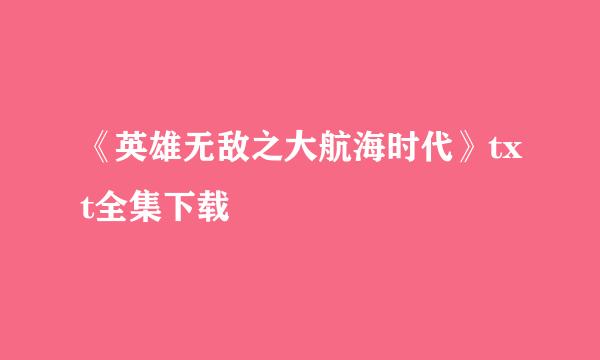 《英雄无敌之大航海时代》txt全集下载